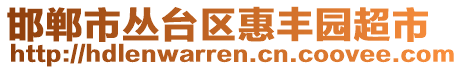 邯郸市丛台区惠丰园超市
http://hdlenwarren.cn.coovee.com